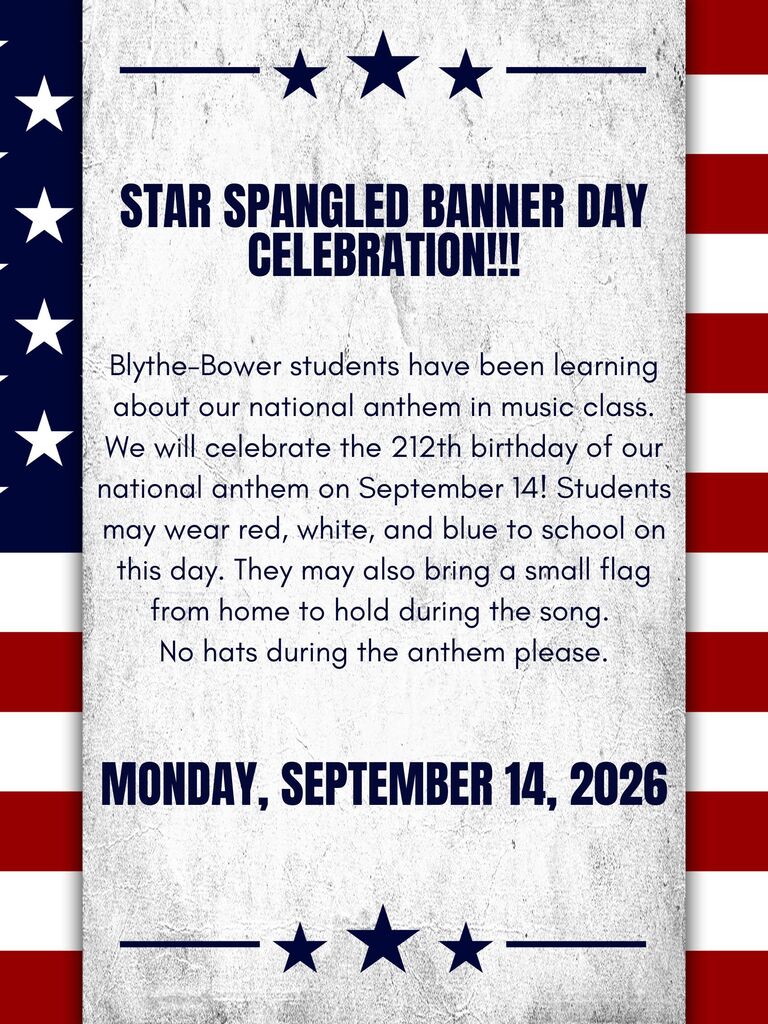 STAR SPANGLED BANNER DAY CELEBRATION!!!

Blythe-Bower students have been learning about our national anthem in music class. We will celebrate the 212th birthday of our national anthem on September 14! Students may wear red, white, and blue to school on this day. They may also bring a small flag from home to hold during the song.
No hats during the anthem please.

MONDAY, SEPTEMBER 14, 2026